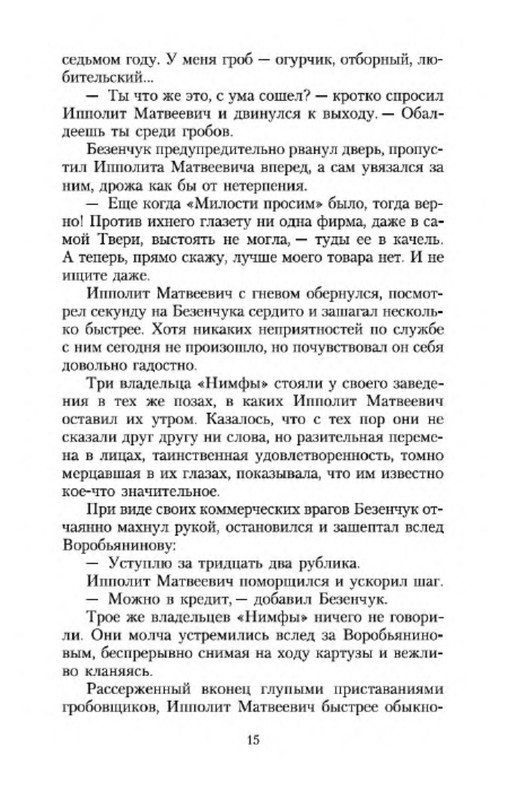 седьмом году. У меня гроб — огурчик, отборный, любительский...

— Ты что же это, с ума сошел? — кротко спросил Ипполит Матвеевич и двинулся к выходу. — Обалдеешь ты среди гробов.

Безенчук предупредительно рванул дверь, пропустил Ипполита Матвеевича вперед, а сам увязался за ним, дрожа как бы от нетерпения.

— Еще когда «Милости просим» было, тогда верно! Против ихнего глазету ни одна фирма, даже в самой Твери, выстоять не могла, — туды ее в качель. А теперь, прямо скажу, лучше моего товара нет. И не ищите даже.

Ипполит Матвеевич с гневом обернулся, посмотрел секунду на Безенчука сердито и зашагал несколько быстрее. Хотя никаких неприятностей по службе с ним сегодня не произошло, но почувствовал он себя довольно гадостно.

Три владельца «Нимфы» стояли у своего заведения в тех же позах, в каких Ипполит Матвеевич оставил их утром. Казалось, что с тех пор они не сказали друг другу ни слова, но разительная перемена в лицах, таинственная удовлетворенность, томно мерцавшая в их глазах, показывала, что им известно кое-что значительное.

При виде своих коммерческих врагов Безенчук отчаянно махнул рукой, остановился и зашептал вслед Воробьянинову:

— Уступлю за тридцать два рублика.

Ипполит Матвеевич поморщился и ускорил шаг.

— Можно в кредит, — добавил Безенчук.

Трое же владельцев «Нимфы» ничего не говорили. Они молча устремились вслед за Воробьяниновым, беспрерывно снимая на ходу картузы и вежливо кланяясь.

Рассерженный вконец глупыми приставаниями гробовщиков, Ипполит Матвеевич быстрее обыкно-

15